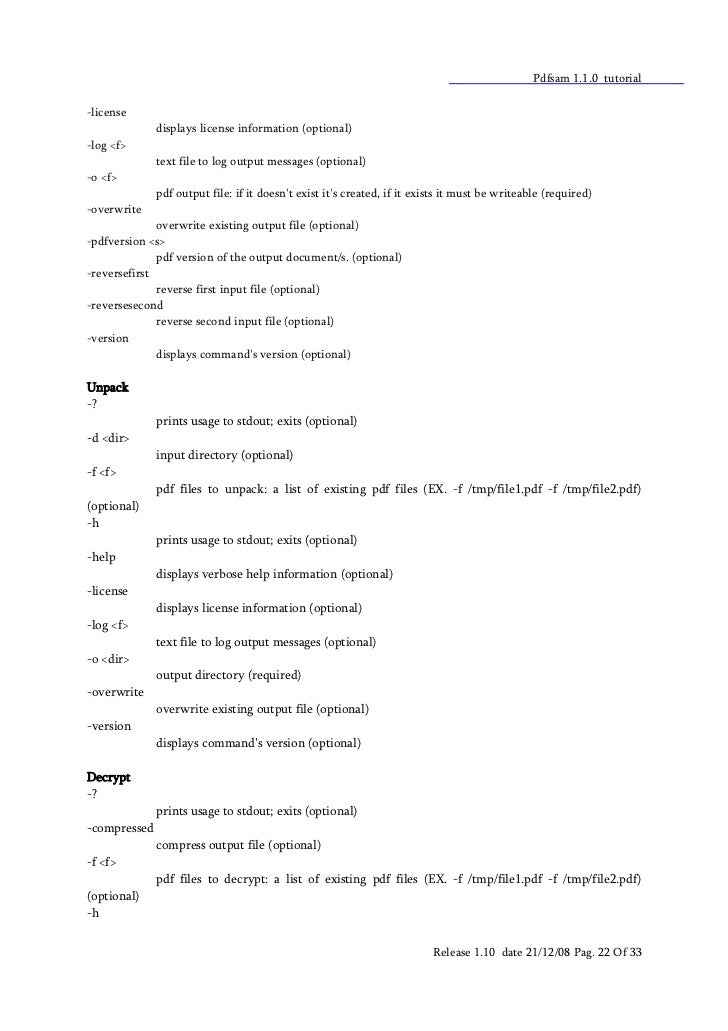 Pdfsam 1.1.0 tutorial

-license
displays license information (optional)
-log <f>
text file to log output messages (optional)
-o <f>
pdf output file: if it doesn't exist it's created, if it exists it must be writeable (required)
-overwrite
overwrite existing output file (optional)
-pdfversion <s>
pdf version of the output document/s. (optional)
-reversefirst
reverse first input file (optional)
-reversesecond
reverse second input file (optional)
-version
displays command's version (optional)

Unpack
-?
prints usage to stdout; exits (optional)
-d <dir>
input directory (optional)
-f <f>
pdf files to unpack: a list of existing pdf files (EX. -f /tmp/file1.pdf -f /tmp/file2.pdf) (optional)
-h
prints usage to stdout; exits (optional)
-help
displays verbose help information (optional)
-license
displays license information (optional)
-log <f>
text file to log output messages (optional)
-o <dir>
output directory (required)
-overwrite
overwrite existing output file (optional)
-version
displays command's version (optional)

Decrypt
-?
prints usage to stdout; exits (optional)
-compressed
compress output file (optional)
-f <f>
pdf files to decrypt: a list of existing pdf files (EX. -f /tmp/file1.pdf -f /tmp/file2.pdf) (optional)
-h

Release 1.10 date 21/12/08 Pag. 22 Of 33